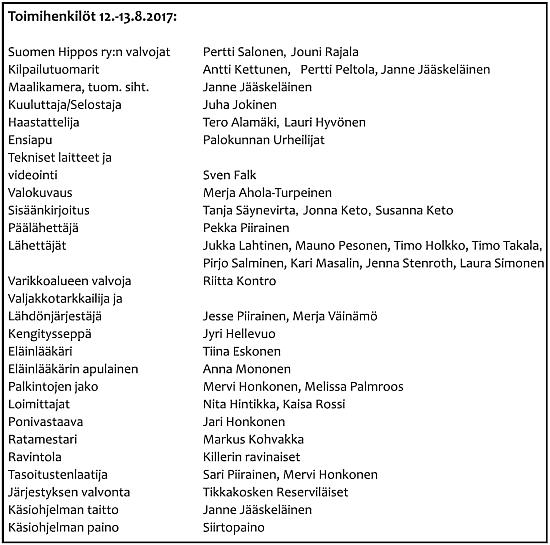 **Toimihenkilöt 12.-13.8.2017:**

| | |
|---|---|
| Suomen Hippos ry:n valvojat | Pertti Salonen, Jouni Rajala |
| Kilpailutuomarit | Antti Kettunen, Pertti Peltola, Janne Jääskeläinen |
| Maalikamera, tuom. siht. | Janne Jääskeläinen |
| Kuuluttaja/Selostaja | Juha Jokinen |
| Haastattelija | Tero Alamäki, Lauri Hyvönen |
| Ensiapu | Palokunnan Urheilijat |
| Tekniset laitteet ja videointi | Sven Falk |
| Valokuvaus | Merja Ahola-Turpeinen |
| Sisäänkirjoitus | Tanja Säynevirta, Jonna Keto, Susanna Keto |
| Päälähettäjä | Pekka Piirainen |
| Lähettäjät | Jukka Lahtinen, Mauno Pesonen, Timo Holkko, Timo Takala, Pirjo Salminen, Kari Masalin, Jenna Stenroth, Laura Simonen |
| Varikkoalueen valvoja | Riitta Kontro |
| Valjakkotarkkailija ja Lähdönjärjestäjä | Jesse Piirainen, Merja Väinämö |
| Kengitysseppä | Jyri Hellevuo |
| Eläinlääkäri | Tiina Eskonen |
| Eläinlääkärin apulainen | Anna Mononen |
| Palkintojen jako | Mervi Honkonen, Melissa Palmroos |
| Loimittajat | Nita Hintikka, Kaisa Rossi |
| Ponivastaava | Jari Honkonen |
| Ratamestari | Markus Kohvakka |
| Ravintola | Killerin ravinaiset |
| Tasoitustenlaatija | Sari Piirainen, Mervi Honkonen |
| Järjestyksen valvonta | Tikkakosken Reserviläiset |
| Käsiohjelman taitto | Janne Jääskeläinen |
| Käsiohjelman paino | Siirtopaino |